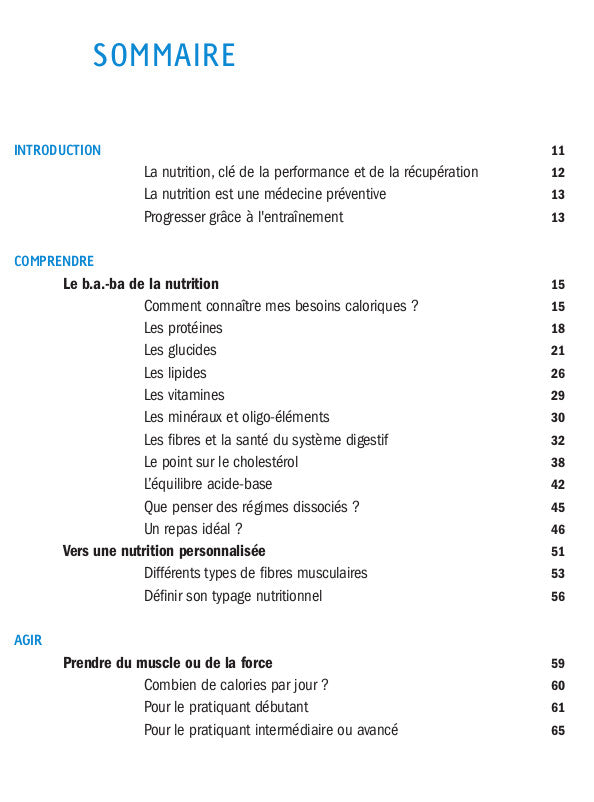 SOMMAIRE

INTRODUCTION 11

La nutrition, clé de la performance et de la récupération 12
La nutrition est une médecine préventive 13
Progresser grâce à l'entraînement 13

COMPRENDRE

Le b.a.-ba de la nutrition 15
Comment connaître mes besoins caloriques ? 15
Les protéines 18
Les glucides 21
Les lipides 26
Les vitamines 29
Les minéraux et oligo-éléments 30
Les fibres et la santé du système digestif 32
Le point sur le cholestérol 38
L'équilibre acide-base 42
Que penser des régimes dissociés ? 45
Un repas idéal ? 46
Vers une nutrition personnalisée 51
Différents types de fibres musculaires 53
Définir son typage nutritionnel 56

AGIR

Prendre du muscle ou de la force 59
Combien de calories par jour ? 60
Pour le pratiquant débutant 61
Pour le pratiquant intermédiaire ou avancé 65